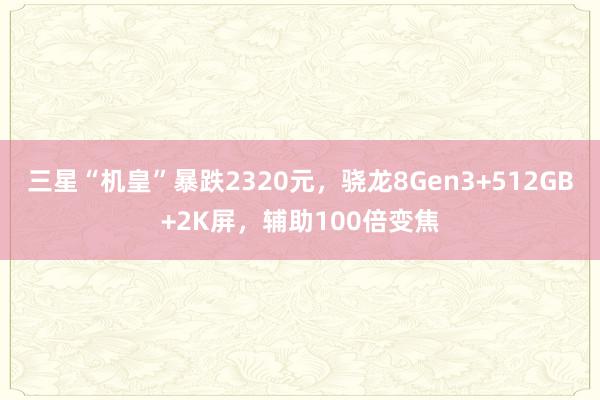 三星“机皇”暴跌2320元，骁龙8Gen3+512GB+2K屏，辅助100倍变焦